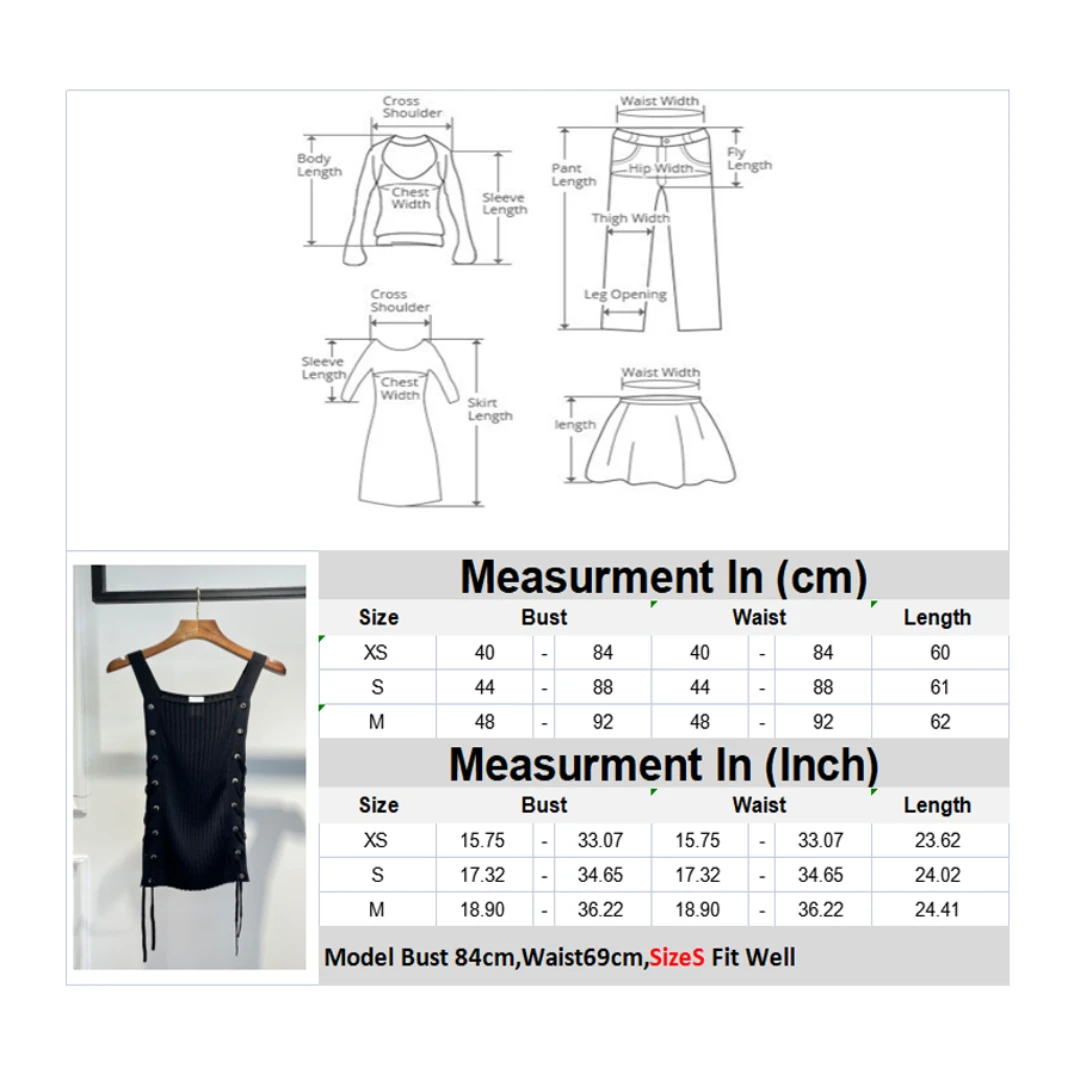 Cross Shoulder
Body Length
Chest Width
Sleeve Length

Waist Width
Pant Length
Hip Width
Fly Length
Thigh Width
Leg Opening

Cross Shoulder
Sleeve Length
Chest Width
Skirt Length

Waist Width
length

Measurment In (cm)

| Size | Bust | | | Waist | | | Length |
|---|---|---|---|---|---|---|---|
| XS | 40 | - | 84 | 40 | - | 84 | 60 |
| S | 44 | - | 88 | 44 | - | 88 | 61 |
| M | 48 | - | 92 | 48 | - | 92 | 62 |

Measurment In (Inch)

| Size | Bust | | | Waist | | | Length |
|---|---|---|---|---|---|---|---|
| XS | 15.75 | - | 33.07 | 15.75 | - | 33.07 | 23.62 |
| S | 17.32 | - | 34.65 | 17.32 | - | 34.65 | 24.02 |
| M | 18.90 | - | 36.22 | 18.90 | - | 36.22 | 24.41 |

Model Bust 84cm,Waist69cm,SizeS Fit Well